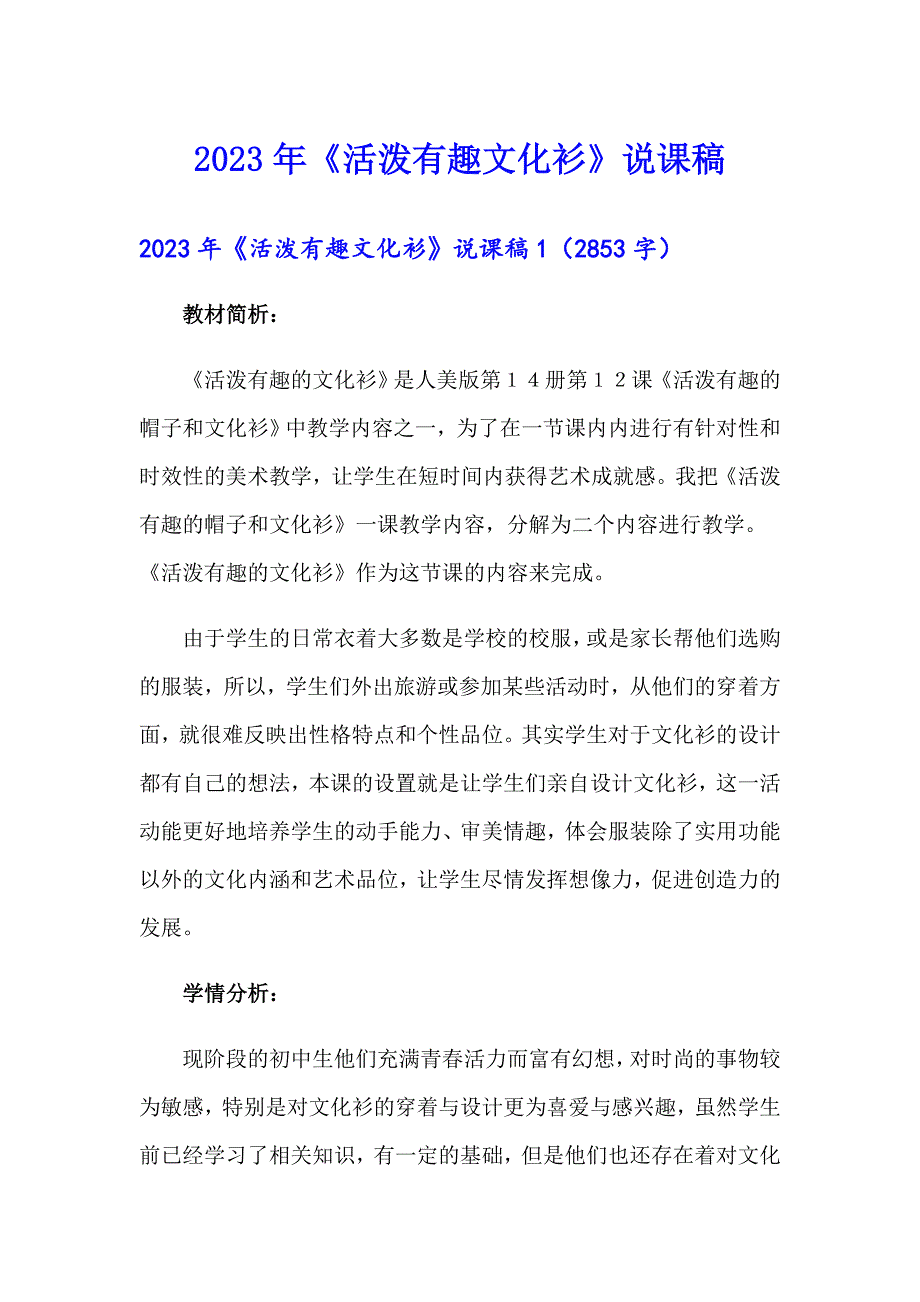 2023年《活泼有趣文化衫》说课稿

2023年《活泼有趣文化衫》说课稿1（2853字）

教材简析：

《活泼有趣的文化衫》是人美版第１４册第１２课《活泼有趣的帽子和文化衫》中教学内容之一，为了在一节课内内进行有针对性和时效性的美术教学，让学生在短时间内获得艺术成就感。我把《活泼有趣的帽子和文化衫》一课教学内容，分解为二个内容进行教学。《活泼有趣的文化衫》作为这节课的内容来完成。

由于学生的日常衣着大多数是学校的校服，或是家长帮他们选购的服装，所以，学生们外出旅游或参加某些活动时，从他们的穿着方面，就很难反映出性格特点和个性品位。其实学生对于文化衫的设计都有自己的想法，本课的设置就是让学生们亲自设计文化衫，这一活动能更好地培养学生的动手能力、审美情趣，体会服装除了实用功能以外的文化内涵和艺术品位，让学生尽情发挥想像力，促进创造力的发展。

学情分析：

现阶段的初中生他们充满青春活力而富有幻想，对时尚的事物较为敏感，特别是对文化衫的穿着与设计更为喜爱与感兴趣，虽然学生前已经学习了相关知识，有一定的基础，但是他们也还存在着对文化